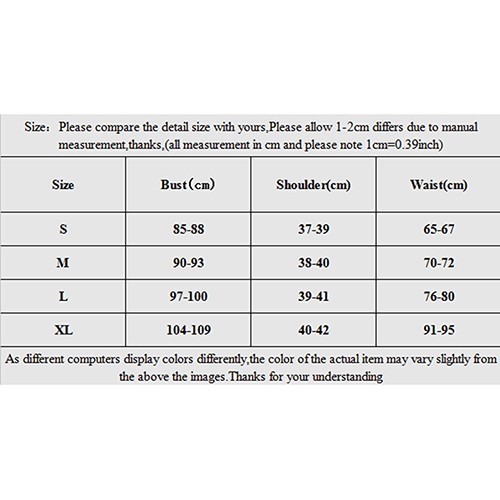 Size: Please compare the detail size with yours,Please allow 1-2cm differs due to manual measurement,thanks,(all measurement in cm and please note 1cm=0.39inch)

| Size | Bust(cm) | Shoulder(cm) | Waist(cm) |
|---|---|---|---|
| S | 85-88 | 37-39 | 65-67 |
| M | 90-93 | 38-40 | 70-72 |
| L | 97-100 | 39-41 | 76-80 |
| XL | 104-109 | 40-42 | 91-95 |

As different computers display colors differently,the color of the actual item may vary slightly from the above the images.Thanks for your understanding